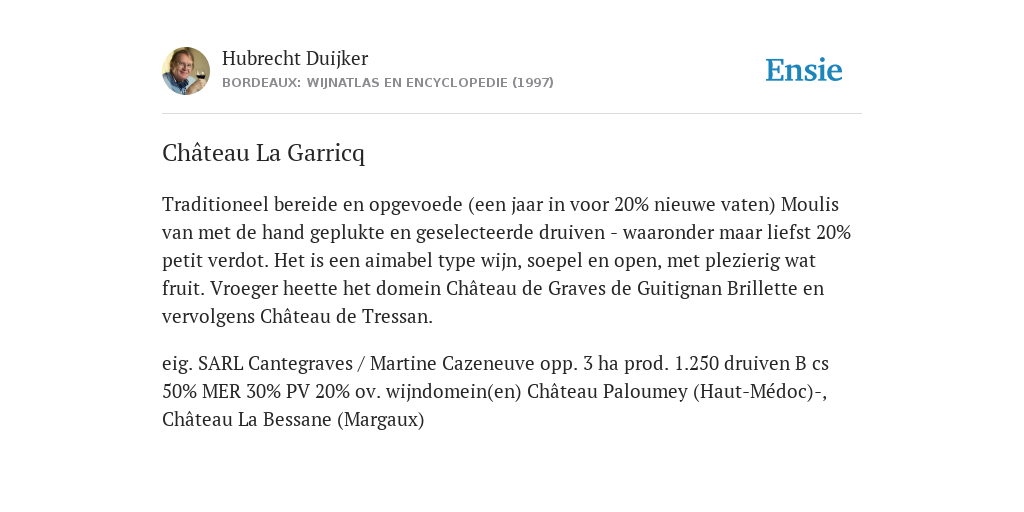 Hubrecht Duijker
BORDEAUX: WIJNATLAS EN ENCYCLOPEDIE (1997)

Ensie

Château La Garricq

Traditioneel bereide en opgevoede (een jaar in voor 20% nieuwe vaten) Moulis van met de hand geplukte en geselecteerde druiven - waaronder maar liefst 20% petit verdot. Het is een aimabel type wijn, soepel en open, met plezierig wat fruit. Vroeger heette het domein Château de Graves de Guitignan Brillette en vervolgens Château de Tressan.

eig. SARL Cantegraves / Martine Cazeneuve opp. 3 ha prod. 1.250 druiven B cs 50% MER 30% PV 20% ov. wijndomein(en) Château Paloumey (Haut-Médoc)-, Château La Bessane (Margaux)